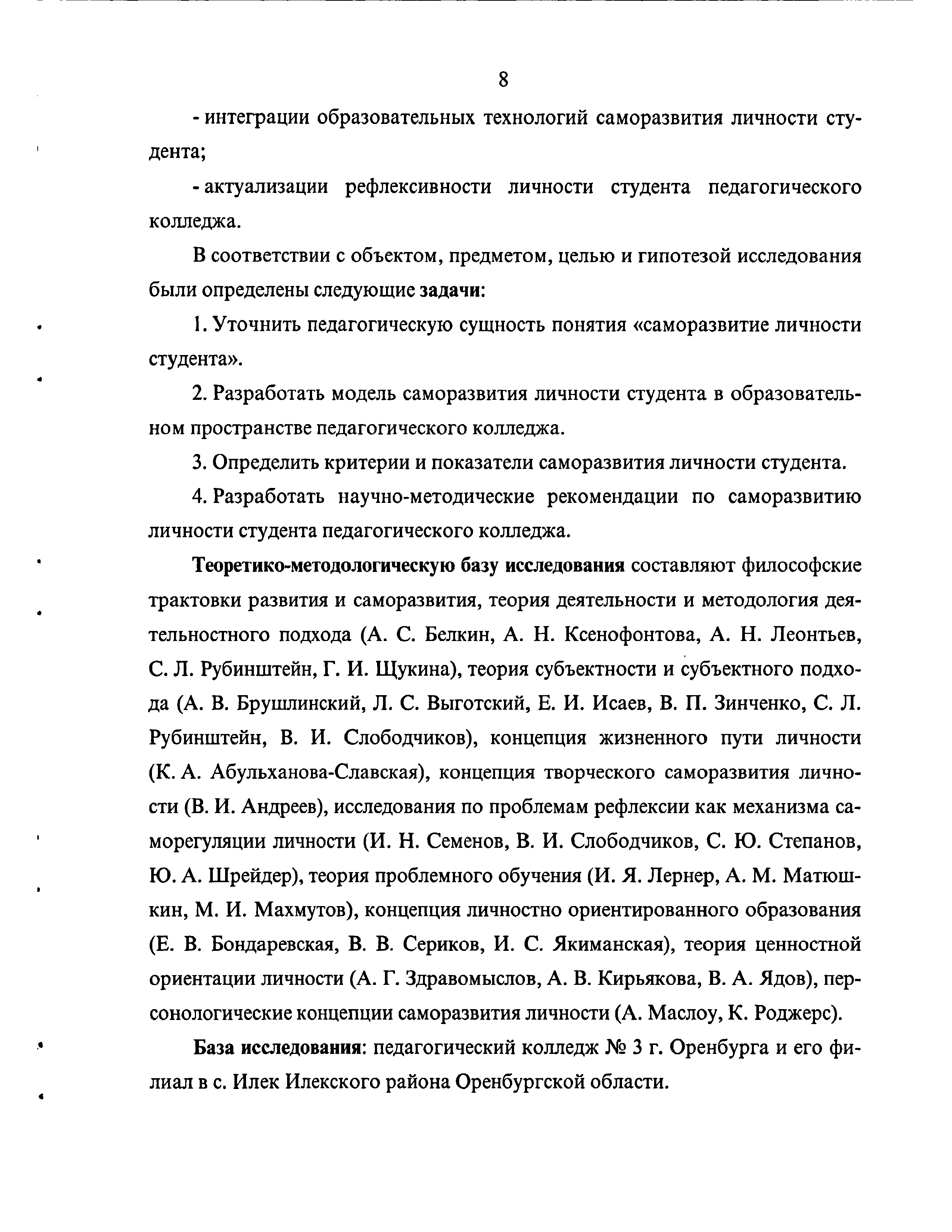 8

- интеграции образовательных технологий саморазвития личности студента;

- актуализации рефлексивности личности студента педагогического колледжа.

В соответствии с объектом, предметом, целью и гипотезой исследования были определены следующие задачи:

1. Уточнить педагогическую сущность понятия «саморазвитие личности студента».

2. Разработать модель саморазвития личности студента в образовательном пространстве педагогического колледжа.

3. Определить критерии и показатели саморазвития личности студента.

4. Разработать научно-методические рекомендации по саморазвитию личности студента педагогического колледжа.

Теоретико-методологическую базу исследования составляют философские трактовки развития и саморазвития, теория деятельности и методология деятельностного подхода (А. С. Белкин, А. Н. Ксенофонтова, А. Н. Леонтьев, С. Л. Рубинштейн, Г. И. Щукина), теория субъектности и субъектного подхода (А. В. Брушлинский, Л. С. Выготский, Е. И. Исаев, В. П. Зинченко, С. Л. Рубинштейн, В. И. Слободчиков), концепция жизненного пути личности (К. А. Абульханова-Славская), концепция творческого саморазвития личности (В. И. Андреев), исследования по проблемам рефлексии как механизма саморегуляции личности (И. Н. Семенов, В. И. Слободчиков, С. Ю. Степанов, Ю. А. Шрейдер), теория проблемного обучения (И. Я. Лернер, А. М. Матюшкин, М. И. Махмутов), концепция личностно ориентированного образования (Е. В. Бондаревская, В. В. Сериков, И. С. Якиманская), теория ценностной ориентации личности (А. Г. Здравомыслов, А. В. Кирьякова, В. А. Ядов), персонологические концепции саморазвития личности (А. Маслоу, К. Роджерс).

База исследования: педагогический колледж № 3 г. Оренбурга и его филиал в с. Илек Илекского района Оренбургской области.